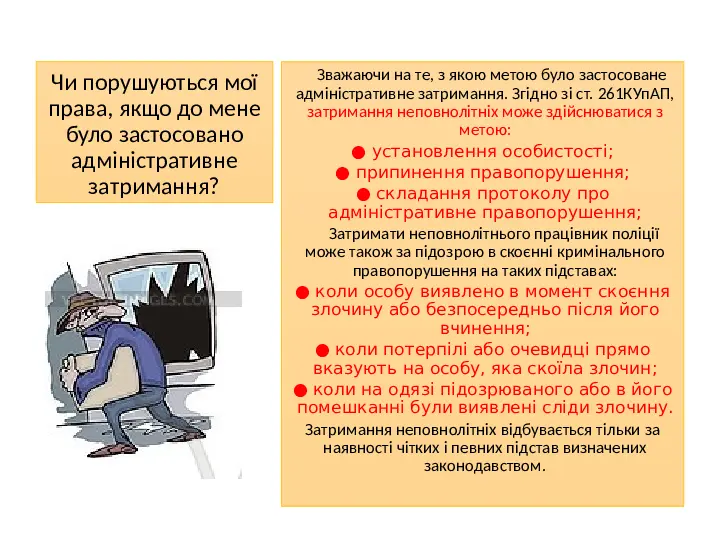 Чи порушуються мої права, якщо до мене було застосовано адміністративне затримання?

Зважаючи на те, з якою метою було застосоване адміністративне затримання. Згідно зі ст. 261КУпАП, затримання неповнолітніх може здійснюватися з метою:

● установлення особистості;
● припинення правопорушення;
● складання протоколу про адміністративне правопорушення;

Затримати неповнолітнього працівник поліції може також за підозрою в скоєнні кримінального правопорушення на таких підставах:

● коли особу виявлено в момент скоєння злочину або безпосередньо після його вчинення;
● коли потерпілі або очевидці прямо вказують на особу, яка скоїла злочин;
● коли на одязі підозрюваного або в його помешканні були виявлені сліди злочину.

Затримання неповнолітніх відбувається тільки за наявності чітких і певних підстав визначених законодавством.